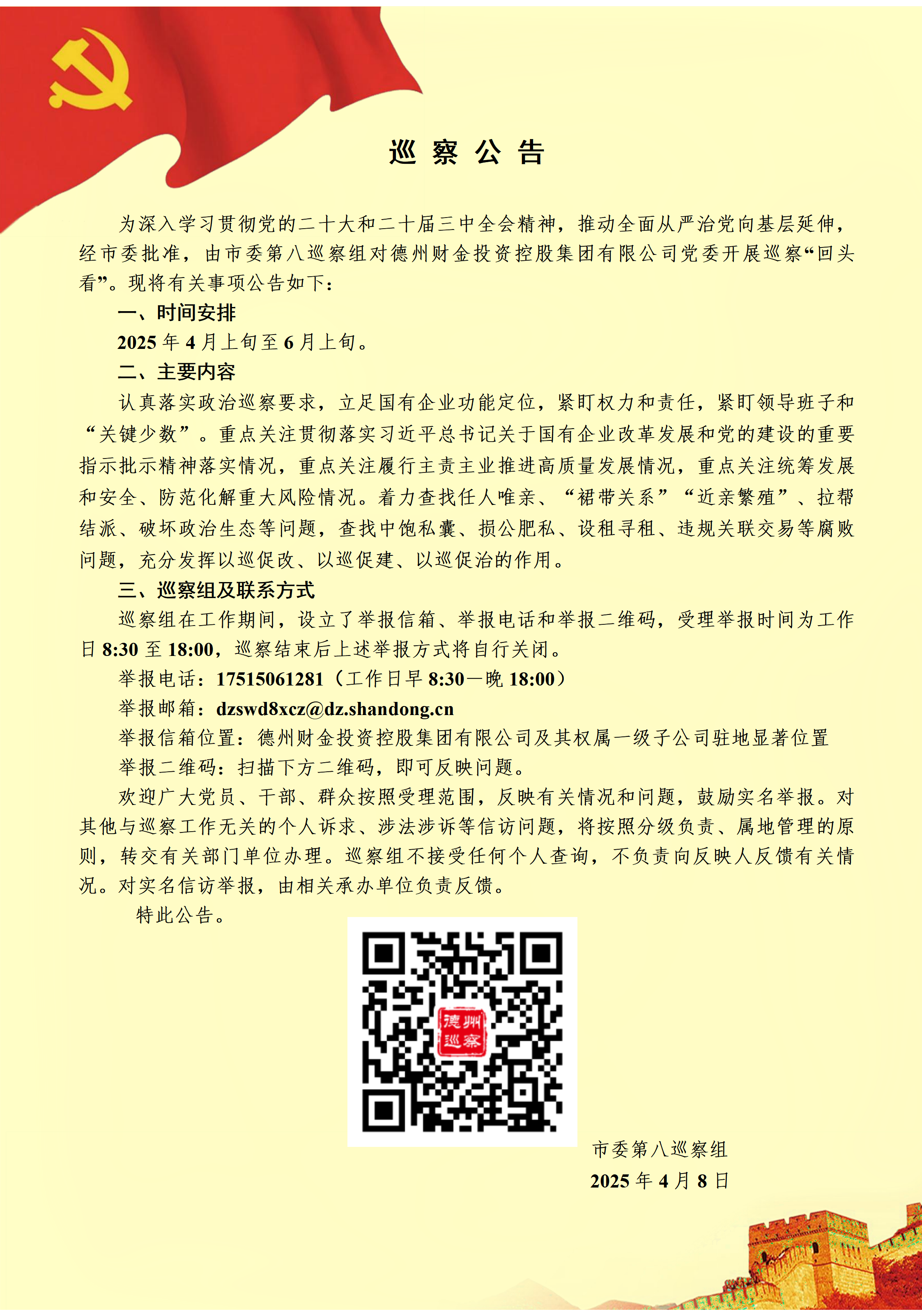 巡 察 公 告

为深入学习贯彻党的二十大和二十届三中全会精神，推动全面从严治党向基层延伸，经市委批准，由市委第八巡察组对德州财金投资控股集团有限公司党委开展巡察“回头看”。现将有关事项公告如下：

一、时间安排

2025 年 4 月上旬至 6 月上旬。

二、主要内容

认真落实政治巡察要求，立足国有企业功能定位，紧盯权力和责任，紧盯领导班子和“关键少数”。重点关注贯彻落实习近平总书记关于国有企业改革发展和党的建设的重要指示批示精神落实情况，重点关注履行主责主业推进高质量发展情况，重点关注统筹发展和安全、防范化解重大风险情况。着力查找任人唯亲、“裙带关系”“近亲繁殖”、拉帮结派、破坏政治生态等问题，查找中饱私囊、损公肥私、设租寻租、违规关联交易等腐败问题，充分发挥以巡促改、以巡促建、以巡促治的作用。

三、巡察组及联系方式

巡察组在工作期间，设立了举报信箱、举报电话和举报二维码，受理举报时间为工作日 8:30 至 18:00，巡察结束后上述举报方式将自行关闭。

举报电话：17515061281（工作日早 8:30—晚 18:00）

举报邮箱：dzswd8xcz@dz.shandong.cn

举报信箱位置：德州财金投资控股集团有限公司及其权属一级子公司驻地显著位置

举报二维码：扫描下方二维码，即可反映问题。

欢迎广大党员、干部、群众按照受理范围，反映有关情况和问题，鼓励实名举报。对其他与巡察工作无关的个人诉求、涉法涉诉等信访问题，将按照分级负责、属地管理的原则，转交有关部门单位办理。巡察组不接受任何个人查询，不负责向反映人反馈有关情况。对实名信访举报，由相关承办单位负责反馈。

特此公告。

德州巡察

市委第八巡察组
2025 年 4 月 8 日